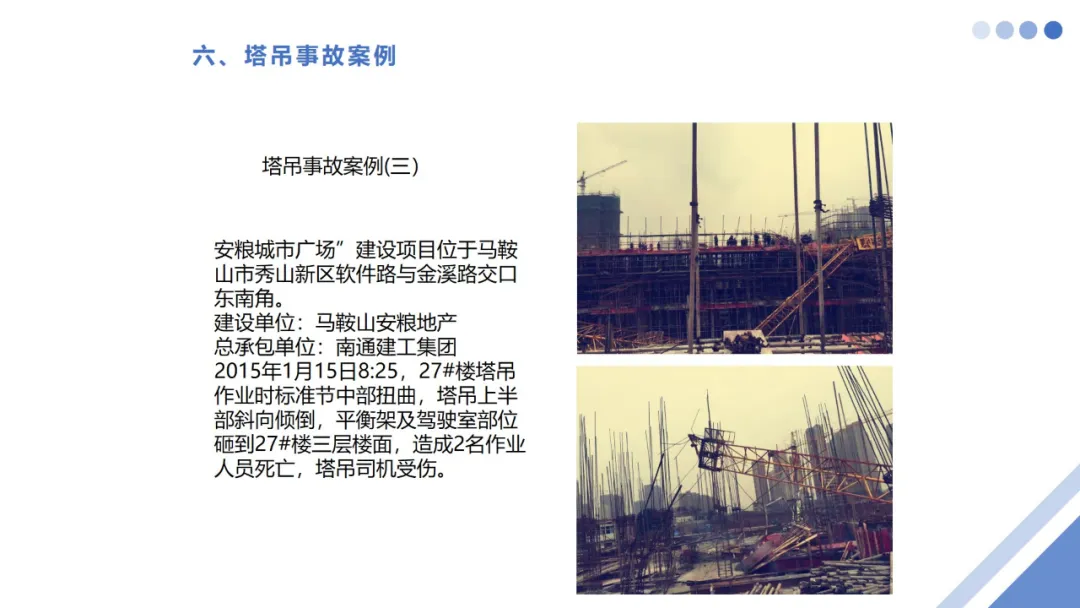 六、塔吊事故案例

塔吊事故案例(三)

安粮城市广场”建设项目位于马鞍山市秀山新区软件路与金溪路交口东南角。
建设单位：马鞍山安粮地产
总承包单位：南通建工集团
2015年1月15日8:25，27#楼塔吊作业时标准节中部扭曲，塔吊上半部斜向倾倒，平衡架及驾驶室部位砸到27#楼三层楼面，造成2名作业人员死亡，塔吊司机受伤。